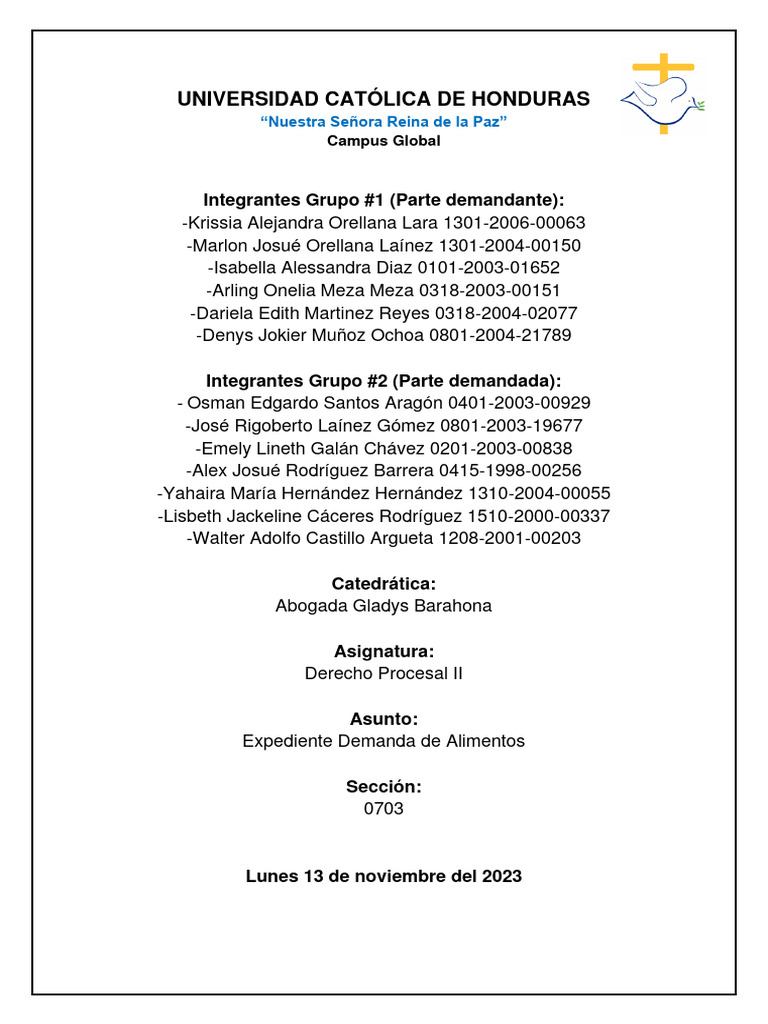 UNIVERSIDAD CATÓLICA DE HONDURAS
“Nuestra Señora Reina de la Paz”
Campus Global

Integrantes Grupo #1 (Parte demandante):
-Krissia Alejandra Orellana Lara 1301-2006-00063
-Marlon Josué Orellana Laínez 1301-2004-00150
-Isabella Alessandra Diaz 0101-2003-01652
-Arling Onelia Meza Meza 0318-2003-00151
-Dariela Edith Martinez Reyes 0318-2004-02077
-Denys Jokier Muñoz Ochoa 0801-2004-21789

Integrantes Grupo #2 (Parte demandada):
- Osman Edgardo Santos Aragón 0401-2003-00929
-José Rigoberto Laínez Gómez 0801-2003-19677
-Emely Lineth Galán Chávez 0201-2003-00838
-Alex Josué Rodríguez Barrera 0415-1998-00256
-Yahaira María Hernández Hernández 1310-2004-00055
-Lisbeth Jackeline Cáceres Rodríguez 1510-2000-00337
-Walter Adolfo Castillo Argueta 1208-2001-00203

Catedrática:
Abogada Gladys Barahona

Asignatura:
Derecho Procesal II

Asunto:
Expediente Demanda de Alimentos

Sección:
0703

Lunes 13 de noviembre del 2023